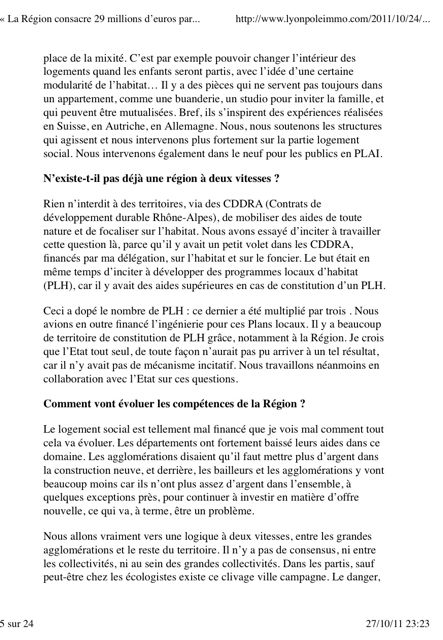 « La Région consacre 29 millions d'euros par... http://www.lyonpoleimmo.com/2011/10/24/...

place de la mixité. C'est par exemple pouvoir changer l'intérieur des logements quand les enfants seront partis, avec l'idée d'une certaine modularité de l'habitat… Il y a des pièces qui ne servent pas toujours dans un appartement, comme une buanderie, un studio pour inviter la famille, et qui peuvent être mutualisées. Bref, ils s'inspirent des expériences réalisées en Suisse, en Autriche, en Allemagne. Nous, nous soutenons les structures qui agissent et nous intervenons plus fortement sur la partie logement social. Nous intervenons également dans le neuf pour les publics en PLAI.

N'existe-t-il pas déjà une région à deux vitesses ?

Rien n'interdit à des territoires, via des CDDRA (Contrats de développement durable Rhône-Alpes), de mobiliser des aides de toute nature et de focaliser sur l'habitat. Nous avons essayé d'inciter à travailler cette question là, parce qu'il y avait un petit volet dans les CDDRA, financés par ma délégation, sur l'habitat et sur le foncier. Le but était en même temps d'inciter à développer des programmes locaux d'habitat (PLH), car il y avait des aides supérieures en cas de constitution d'un PLH.

Ceci a dopé le nombre de PLH : ce dernier a été multiplié par trois . Nous avions en outre financé l'ingénierie pour ces Plans locaux. Il y a beaucoup de territoire de constitution de PLH grâce, notamment à la Région. Je crois que l'Etat tout seul, de toute façon n'aurait pas pu arriver à un tel résultat, car il n'y avait pas de mécanisme incitatif. Nous travaillons néanmoins en collaboration avec l'Etat sur ces questions.

Comment vont évoluer les compétences de la Région ?

Le logement social est tellement mal financé que je vois mal comment tout cela va évoluer. Les départements ont fortement baissé leurs aides dans ce domaine. Les agglomérations disaient qu'il faut mettre plus d'argent dans la construction neuve, et derrière, les bailleurs et les agglomérations y vont beaucoup moins car ils n'ont plus assez d'argent dans l'ensemble, à quelques exceptions près, pour continuer à investir en matière d'offre nouvelle, ce qui va, à terme, être un problème.

Nous allons vraiment vers une logique à deux vitesses, entre les grandes agglomérations et le reste du territoire. Il n'y a pas de consensus, ni entre les collectivités, ni au sein des grandes collectivités. Dans les partis, sauf peut-être chez les écologistes existe ce clivage ville campagne. Le danger,

5 sur 24 27/10/11 23:23